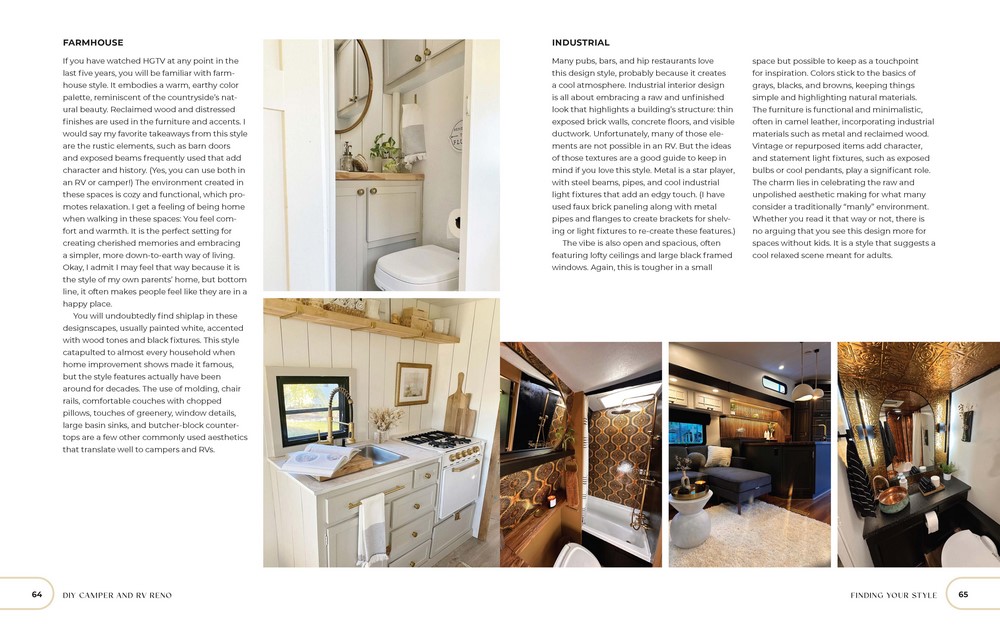 FARMHOUSE

If you have watched HGTV at any point in the last five years, you will be familiar with farmhouse style. It embodies a warm, earthy color palette, reminiscent of the countryside's natural beauty. Reclaimed wood and distressed finishes are used in the furniture and accents. I would say my favorite takeaways from this style are the rustic elements, such as barn doors and exposed beams frequently used that add character and history. (Yes, you can use both in an RV or camper!) The environment created in these spaces is cozy and functional, which promotes relaxation. I get a feeling of being home when walking in these spaces: You feel comfort and warmth. It is the perfect setting for creating cherished memories and embracing a simpler, more down-to-earth way of living. Okay, I admit I may feel that way because it is the style of my own parents' home, but bottom line, it often makes people feel like they are in a happy place.

You will undoubtedly find shiplap in these designscapes, usually painted white, accented with wood tones and black fixtures. This style catapulted to almost every household when home improvement shows made it famous, but the style features actually have been around for decades. The use of molding, chair rails, comfortable couches with chopped pillows, touches of greenery, window details, large basin sinks, and butcher-block countertops are a few other commonly used aesthetics that translate well to campers and RVs.

INDUSTRIAL

Many pubs, bars, and hip restaurants love this design style, probably because it creates a cool atmosphere. Industrial interior design is all about embracing a raw and unfinished look that highlights a building's structure: thin exposed brick walls, concrete floors, and visible ductwork. Unfortunately, many of those elements are not possible in an RV. But the ideas of those textures are a good guide to keep in mind if you love this style. Metal is a star player, with steel beams, pipes, and cool industrial light fixtures that add an edgy touch. (I have used faux brick paneling along with metal pipes and flanges to create brackets for shelving or light fixtures to re-create these features.)

The vibe is also open and spacious, often featuring lofty ceilings and large black framed windows. Again, this is tougher in a small space but possible to keep as a touchpoint for inspiration. Colors stick to the basics of grays, blacks, and browns, keeping things simple and highlighting natural materials. The furniture is functional and minimalistic, often in camel leather, incorporating industrial materials such as metal and reclaimed wood. Vintage or repurposed items add character, and statement light fixtures, such as exposed bulbs or cool pendants, play a significant role. The charm lies in celebrating the raw and unpolished aesthetic making for what many consider a traditionally "manly" environment. Whether you read it that way or not, there is no arguing that you see this design more for spaces without kids. It is a style that suggests a cool relaxed scene meant for adults.

64 DIY CAMPER AND RV RENO

FINDING YOUR STYLE 65